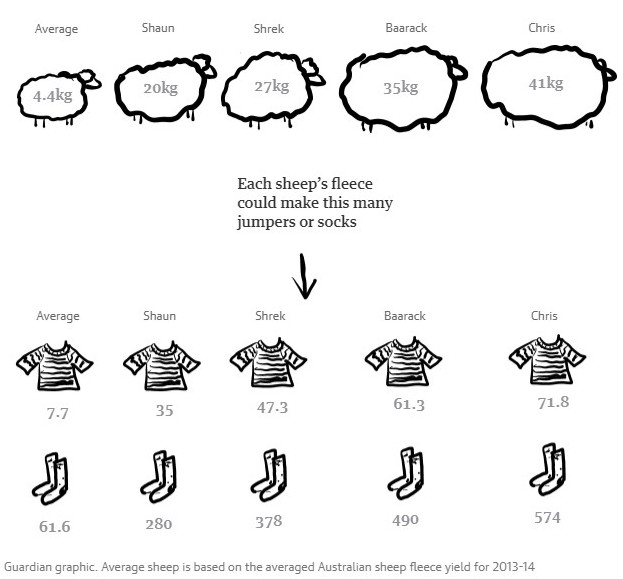 Average
4.4kg

Shaun
20kg

Shrek
27kg

Baarack
35kg

Chris
41kg

Each sheep's fleece could make this many jumpers or socks

Average
7.7
61.6

Shaun
35
280

Shrek
47.3
378

Baarack
61.3
490

Chris
71.8
574

Guardian graphic. Average sheep is based on the averaged Australian sheep fleece yield for 2013-14